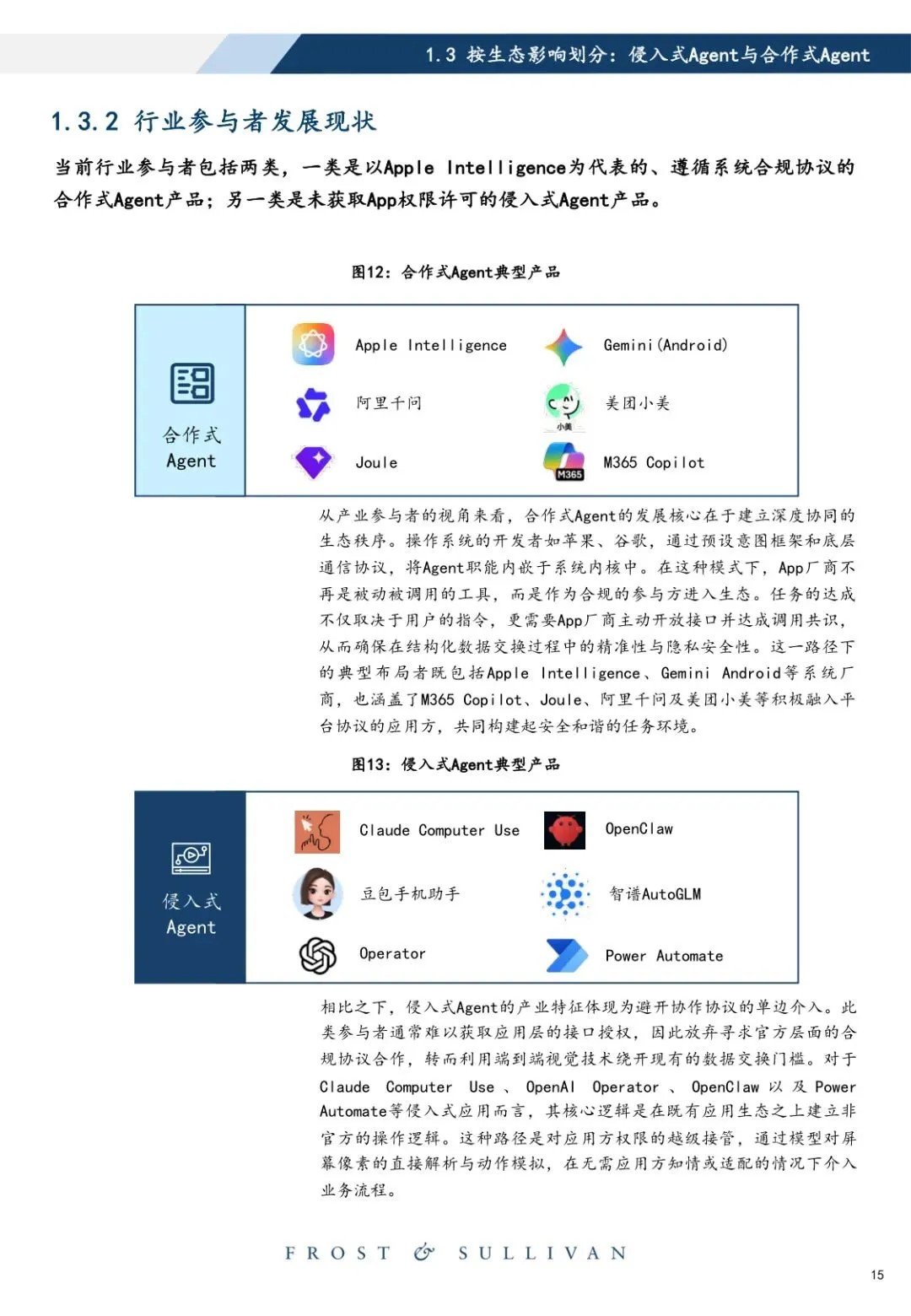 1.3 按生态影响划分：侵入式Agent与合作式Agent

1.3.2 行业参与者发展现状

当前行业参与者包括两类，一类是以Apple Intelligence为代表的、遵循系统合规协议的合作式Agent产品；另一类是未获取App权限许可的侵入式Agent产品。

图12：合作式Agent典型产品

合作式 Agent

Apple Intelligence

Gemini(Android)

阿里千问

小美

美团小美

Joule

M365

M365 Copilot

从产业参与者的视角来看，合作式Agent的发展核心在于建立深度协同的生态秩序。操作系统的开发者如苹果、谷歌，通过预设意图框架和底层通信协议，将Agent职能内嵌于系统内核中。在这种模式下，App厂商不再是被动被调用的工具，而是作为合规的参与方进入生态。任务的达成不仅取决于用户的指令，更需要App厂商主动开放接口并达成调用共识，从而确保在结构化数据交换过程中的精准性与隐私安全性。这一路径下的典型布局者既包括Apple Intelligence、Gemini Android等系统厂商，也涵盖了M365 Copilot、Joule、阿里千问及美团小美等积极融入平台协议的应用方，共同构建起安全和谐的任务环境。

图13：侵入式Agent典型产品

侵入式 Agent

Claude Computer Use

OpenClaw

豆包手机助手

智谱AutoGLM

Operator

Power Automate

相比之下，侵入式Agent的产业特征体现为避开协作协议的单边介入。此类参与者通常难以获取应用层的接口授权，因此放弃寻求官方层面的合规协议合作，转而利用端到端视觉技术绕开现有的数据交换门槛。对于Claude Computer Use、OpenAI Operator、OpenClaw以及Power Automate等侵入式应用而言，其核心逻辑是在既有应用生态之上建立非官方的操作逻辑。这种路径是对应用方权限的越级接管，通过模型对屏幕像素的直接解析与动作模拟，在无需应用方知情或适配的情况下介入业务流程。

FROST & SULLIVAN

15